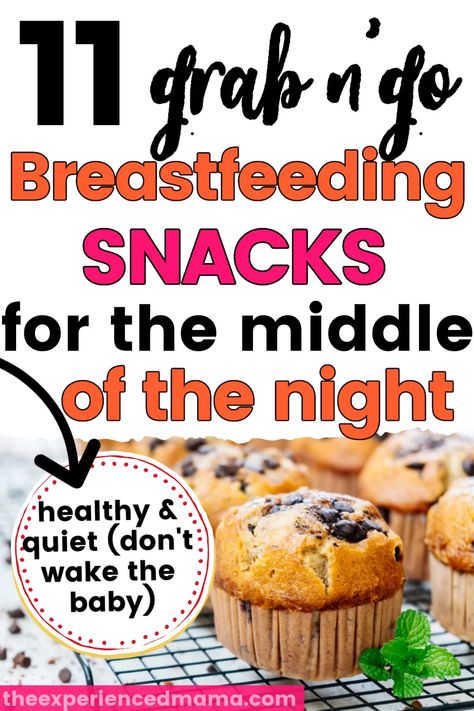 11 grab n' go
Breastfeeding
SNACKS
for the middle
of the night

healthy & quiet (don't wake the baby)

theexperiencedmama.com